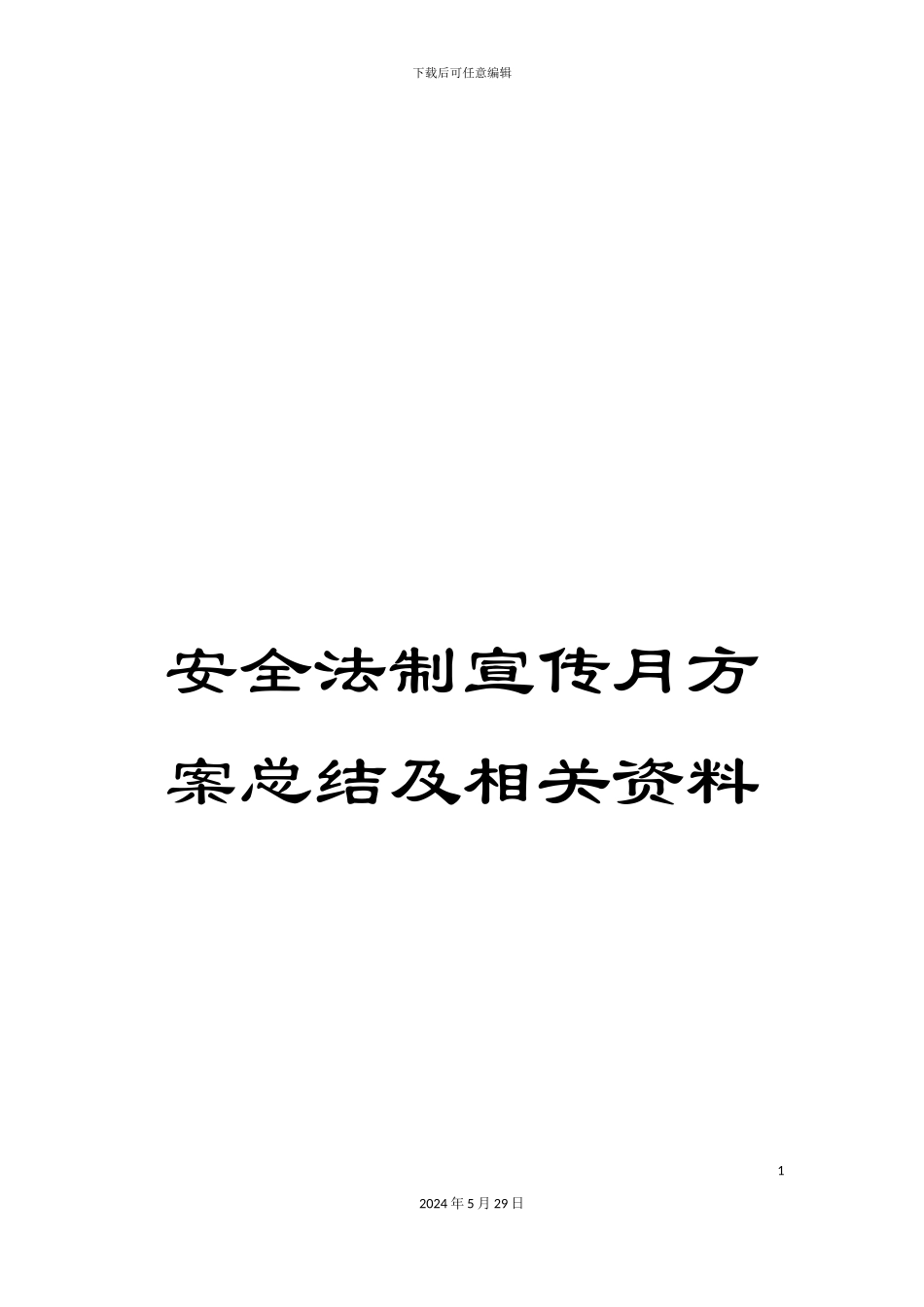 下载后可任意编辑

安全法制宣传月方案总结及相关资料

1

2024年5月29日